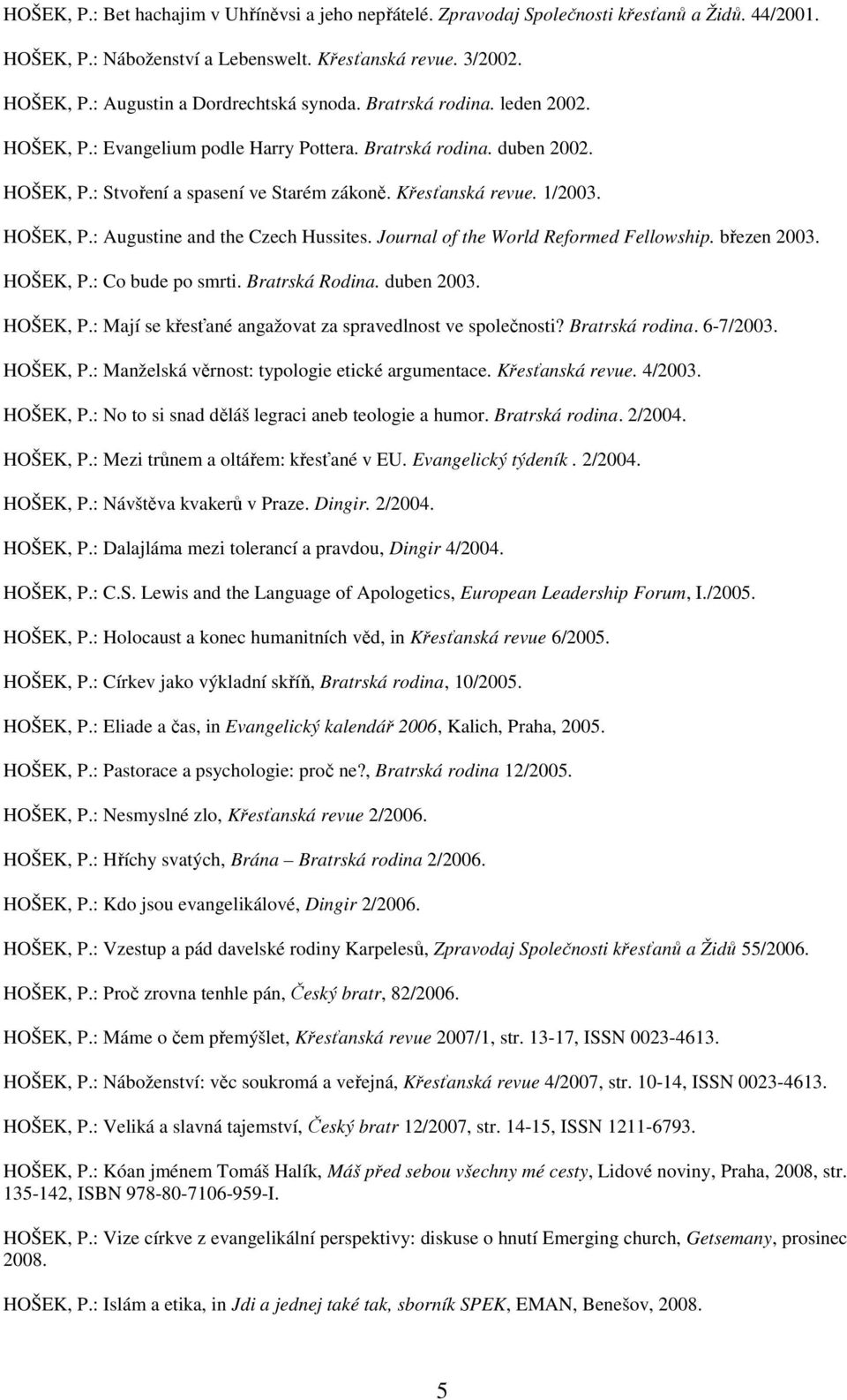 HOŠEK, P.: Bet hachajim v Uhříněvsi a jeho nepřátelé. Zpravodaj Společnosti křesťanů a Židů. 44/2001.

HOŠEK, P.: Náboženství a Lebenswelt. Křesťanská revue. 3/2002.

HOŠEK, P.: Augustin a Dordrechtská synoda. Bratrská rodina. leden 2002.

HOŠEK, P.: Evangelium podle Harry Pottera. Bratrská rodina. duben 2002.

HOŠEK, P.: Stvoření a spasení ve Starém zákoně. Křesťanská revue. 1/2003.

HOŠEK, P.: Augustine and the Czech Hussites. Journal of the World Reformed Fellowship. březen 2003.

HOŠEK, P.: Co bude po smrti. Bratrská Rodina. duben 2003.

HOŠEK, P.: Mají se křesťané angažovat za spravedlnost ve společnosti? Bratrská rodina. 6-7/2003.

HOŠEK, P.: Manželská věrnost: typologie etické argumentace. Křesťanská revue. 4/2003.

HOŠEK, P.: No to si snad děláš legraci aneb teologie a humor. Bratrská rodina. 2/2004.

HOŠEK, P.: Mezi trůnem a oltářem: křesťané v EU. Evangelický týdeník. 2/2004.

HOŠEK, P.: Návštěva kvakerů v Praze. Dingir. 2/2004.

HOŠEK, P.: Dalajláma mezi tolerancí a pravdou, Dingir 4/2004.

HOŠEK, P.: C.S. Lewis and the Language of Apologetics, European Leadership Forum, I./2005.

HOŠEK, P.: Holocaust a konec humanitních věd, in Křesťanská revue 6/2005.

HOŠEK, P.: Církev jako výkladní skříň, Bratrská rodina, 10/2005.

HOŠEK, P.: Eliade a čas, in Evangelický kalendář 2006, Kalich, Praha, 2005.

HOŠEK, P.: Pastorace a psychologie: proč ne?, Bratrská rodina 12/2005.

HOŠEK, P.: Nesmyslné zlo, Křesťanská revue 2/2006.

HOŠEK, P.: Hříchy svatých, Brána – Bratrská rodina 2/2006.

HOŠEK, P.: Kdo jsou evangelikálové, Dingir 2/2006.

HOŠEK, P.: Vzestup a pád davelské rodiny Karpelesů, Zpravodaj Společnosti křesťanů a Židů 55/2006.

HOŠEK, P.: Proč zrovna tenhle pán, Český bratr, 82/2006.

HOŠEK, P.: Máme o čem přemýšlet, Křesťanská revue 2007/1, str. 13-17, ISSN 0023-4613.

HOŠEK, P.: Náboženství: věc soukromá a veřejná, Křesťanská revue 4/2007, str. 10-14, ISSN 0023-4613.

HOŠEK, P.: Veliká a slavná tajemství, Český bratr 12/2007, str. 14-15, ISSN 1211-6793.

HOŠEK, P.: Kóan jménem Tomáš Halík, Máš před sebou všechny mé cesty, Lidové noviny, Praha, 2008, str. 135-142, ISBN 978-80-7106-959-I.

HOŠEK, P.: Vize církve z evangelikální perspektivy: diskuse o hnutí Emerging church, Getsemany, prosinec 2008.

HOŠEK, P.: Islám a etika, in Jdi a jednej také tak, sborník SPEK, EMAN, Benešov, 2008.

5